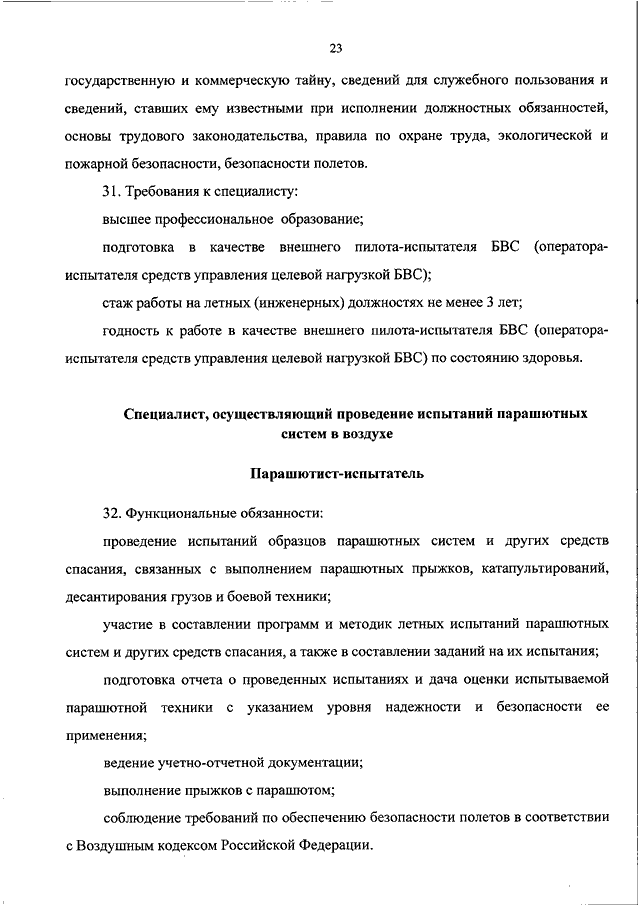 23

государственную и коммерческую тайну, сведений для служебного пользования и сведений, ставших ему известными при исполнении должностных обязанностей, основы трудового законодательства, правила по охране труда, экологической и пожарной безопасности, безопасности полетов.

31. Требования к специалисту:

высшее профессиональное образование;

подготовка в качестве внешнего пилота-испытателя БВС (оператора-испытателя средств управления целевой нагрузкой БВС);

стаж работы на летных (инженерных) должностях не менее 3 лет;

годность к работе в качестве внешнего пилота-испытателя БВС (оператора-испытателя средств управления целевой нагрузкой БВС) по состоянию здоровья.

Специалист, осуществляющий проведение испытаний парашютных систем в воздухе

Парашютист-испытатель

32. Функциональные обязанности:

проведение испытаний образцов парашютных систем и других средств спасания, связанных с выполнением парашютных прыжков, катапультирований, десантирования грузов и боевой техники;

участие в составлении программ и методик летных испытаний парашютных систем и других средств спасания, а также в составлении заданий на их испытания;

подготовка отчета о проведенных испытаниях и дача оценки испытываемой парашютной техники с указанием уровня надежности и безопасности ее применения;

ведение учетно-отчетной документации;

выполнение прыжков с парашютом;

соблюдение требований по обеспечению безопасности полетов в соответствии с Воздушным кодексом Российской Федерации.